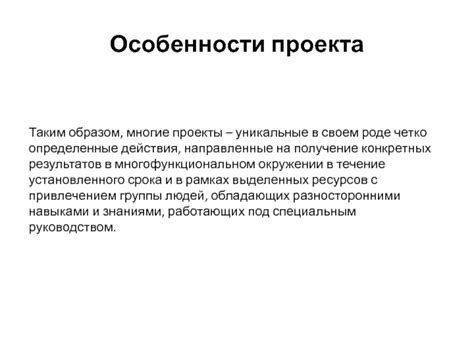 Особенности проекта

Таким образом, многие проекты – уникальные в своем роде четко определенные действия, направленные на получение конкретных результатов в многофункциональном окружении в течение установленного срока и в рамках выделенных ресурсов с привлечением группы людей, обладающих разносторонними навыками и знаниями, работающих под специальным руководством.